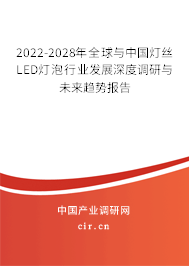 2022-2028年全球与中国灯丝LED灯泡行业发展深度调研与未来趋势报告

中国产业调研网

cir.cn